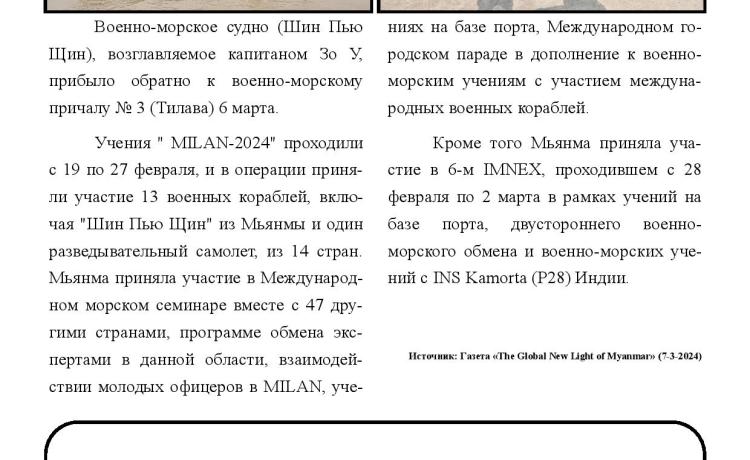 Военно-морское судно (Шин Пью Щин), возглавляемое капитаном Зо У, прибыло обратно к военно-морскому причалу № 3 (Тилава) 6 марта.

Учения " MILAN-2024" проходили с 19 по 27 февраля, и в операции приняли участие 13 военных кораблей, включая "Шин Пью Щин" из Мьянмы и один разведывательный самолет, из 14 стран. Мьянма приняла участие в Международном морском семинаре вместе с 47 другими странами, программе обмена экспертами в данной области, взаимодействии молодых офицеров в MILAN, учениях на базе порта, Международном городском параде в дополнение к военно-морским учениям с участием международных военных кораблей.

Кроме того Мьянма приняла участие в 6-м IMNEX, проходившем с 28 февраля по 2 марта в рамках учений на базе порта, двустороннего военно-морского обмена и военно-морских учений с INS Kamorta (P28) Индии.

Источник: Газета «The Global New Light of Myanmar» (7-3-2024)